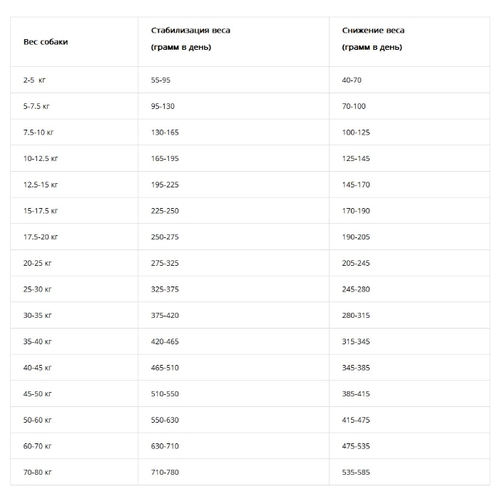 | Вес собаки | Стабилизация веса (грамм в день) | Снижение веса (грамм в день) |
|---|---|---|
| 2-5 кг | 55-95 | 40-70 |
| 5-7.5 кг | 95-130 | 70-100 |
| 7.5-10 кг | 130-165 | 100-125 |
| 10-12.5 кг | 165-195 | 125-145 |
| 12.5-15 кг | 195-225 | 145-170 |
| 15-17.5 кг | 225-250 | 170-190 |
| 17.5-20 кг | 250-275 | 190-205 |
| 20-25 кг | 275-325 | 205-245 |
| 25-30 кг | 325-375 | 245-280 |
| 30-35 кг | 375-420 | 280-315 |
| 35-40 кг | 420-465 | 315-345 |
| 40-45 кг | 465-510 | 345-385 |
| 45-50 кг | 510-550 | 385-415 |
| 50-60 кг | 550-630 | 415-475 |
| 60-70 кг | 630-710 | 475-535 |
| 70-80 кг | 710-780 | 535-585 |